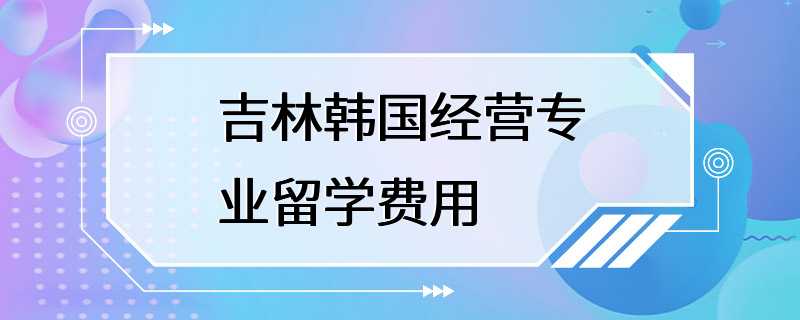 吉林韩国经营专业留学费用